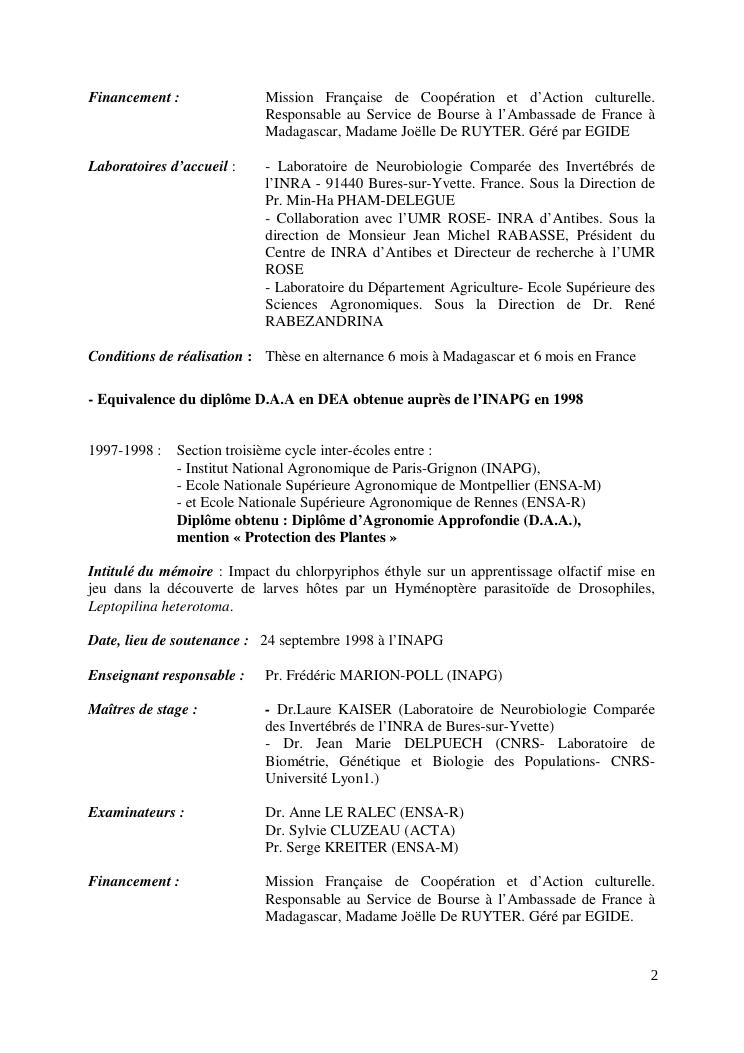 Financement : Mission Française de Coopération et d'Action culturelle. Responsable au Service de Bourse à l'Ambassade de France à Madagascar, Madame Joëlle De RUYTER. Géré par EGIDE

Laboratoires d'accueil : - Laboratoire de Neurobiologie Comparée des Invertébrés de l'INRA - 91440 Bures-sur-Yvette. France. Sous la Direction de Pr. Min-Ha PHAM-DELEGUE
- Collaboration avec l'UMR ROSE- INRA d'Antibes. Sous la direction de Monsieur Jean Michel RABASSE, Président du Centre de INRA d'Antibes et Directeur de recherche à l'UMR ROSE
- Laboratoire du Département Agriculture- Ecole Supérieure des Sciences Agronomiques. Sous la Direction de Dr. René RABEZANDRINA

Conditions de réalisation : Thèse en alternance 6 mois à Madagascar et 6 mois en France

- Equivalence du diplôme D.A.A en DEA obtenue auprès de l'INAPG en 1998

1997-1998 : Section troisième cycle inter-écoles entre :
- Institut National Agronomique de Paris-Grignon (INAPG),
- Ecole Nationale Supérieure Agronomique de Montpellier (ENSA-M)
- et Ecole Nationale Supérieure Agronomique de Rennes (ENSA-R)
Diplôme obtenu : Diplôme d'Agronomie Approfondie (D.A.A.), mention « Protection des Plantes »

Intitulé du mémoire : Impact du chlorpyriphos éthyle sur un apprentissage olfactif mise en jeu dans la découverte de larves hôtes par un Hyménoptère parasitoïde de Drosophiles, Leptopilina heterotoma.

Date, lieu de soutenance : 24 septembre 1998 à l'INAPG

Enseignant responsable : Pr. Frédéric MARION-POLL (INAPG)

Maîtres de stage : - Dr.Laure KAISER (Laboratoire de Neurobiologie Comparée des Invertébrés de l'INRA de Bures-sur-Yvette)
- Dr. Jean Marie DELPUECH (CNRS- Laboratoire de Biométrie, Génétique et Biologie des Populations- CNRS-Université Lyon1.)

Examinateurs : Dr. Anne LE RALEC (ENSA-R)
Dr. Sylvie CLUZEAU (ACTA)
Pr. Serge KREITER (ENSA-M)

Financement : Mission Française de Coopération et d'Action culturelle. Responsable au Service de Bourse à l'Ambassade de France à Madagascar, Madame Joëlle De RUYTER. Géré par EGIDE.

2